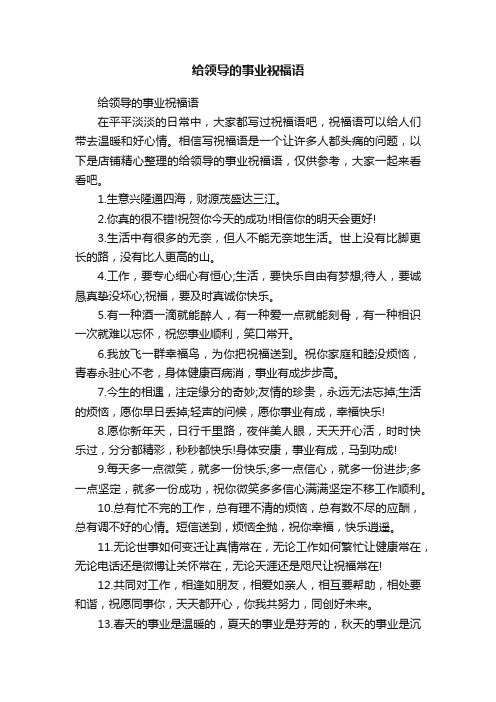 给领导的事业祝福语

给领导的事业祝福语

在平平淡淡的日常中，大家都写过祝福语吧，祝福语可以给人们带去温暖和好心情。相信写祝福语是一个让许多人都头痛的问题，以下是店铺精心整理的给领导的事业祝福语，仅供参考，大家一起来看看吧。

1.生意兴隆通四海，财源茂盛达三江。

2.你真的很不错!祝贺你今天的成功!相信你的明天会更好!

3.生活中有很多的无奈，但人不能无奈地生活。世上没有比脚更长的路，没有比人更高的山。

4.工作，要专心细心有恒心;生活，要快乐自由有梦想;待人，要诚恳真挚没坏心;祝福，要及时真诚你快乐。

5.有一种酒一滴就能醉人，有一种爱一点就能刻骨，有一种相识一次就难以忘怀，祝您事业顺利，笑口常开。

6.我放飞一群幸福鸟，为你把祝福送到。祝你家庭和睦没烦恼，青春永驻心不老，身体健康百病消，事业有成步步高。

7.今生的相遇，注定缘分的奇妙;友情的珍贵，永远无法忘掉;生活的烦恼，愿你早日丢掉;轻声的问候，愿你事业有成，幸福快乐!

8.愿你新年天，日行千里路，夜伴美人眼，天天开心活，时时快乐过，分分都精彩，秒秒都快乐!身体安康，事业有成，马到功成!

9.每天多一点微笑，就多一份快乐;多一点信心，就多一份进步;多一点坚定，就多一份成功，祝你微笑多多信心满满坚定不移工作顺利。

10.总有忙不完的工作，总有理不清的烦恼，总有数不尽的应酬，总有调不好的心情。短信送到，烦恼全抛，祝你幸福，快乐逍遥。

11.无论世事如何变迁让真情常在，无论工作如何繁忙让健康常在，无论电话还是微博让关怀常在，无论天涯还是咫尺让祝福常在!

12.共同对工作，相逢如朋友，相爱如亲人，相互要帮助，相处要和谐，祝愿同事你，天天都开心，你我共努力，同创好未来。

13.春天的事业是温暖的，夏天的事业是芬芳的，秋天的事业是沉